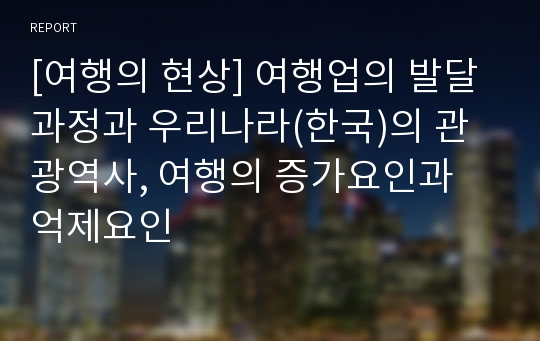 REPORT

[여행의 현상] 여행업의 발달과정과 우리나라(한국)의 관광역사, 여행의 증가요인과 억제요인